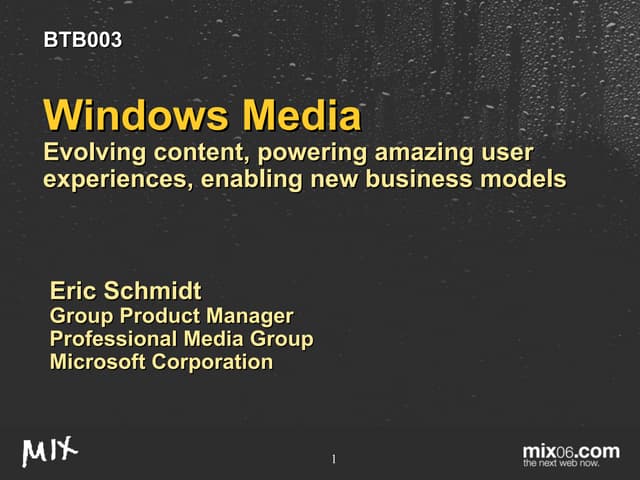 BTB003

Windows Media
Evolving content, powering amazing user experiences, enabling new business models

Eric Schmidt
Group Product Manager
Professional Media Group
Microsoft Corporation

MIX

1

mix06.com
the next web now.